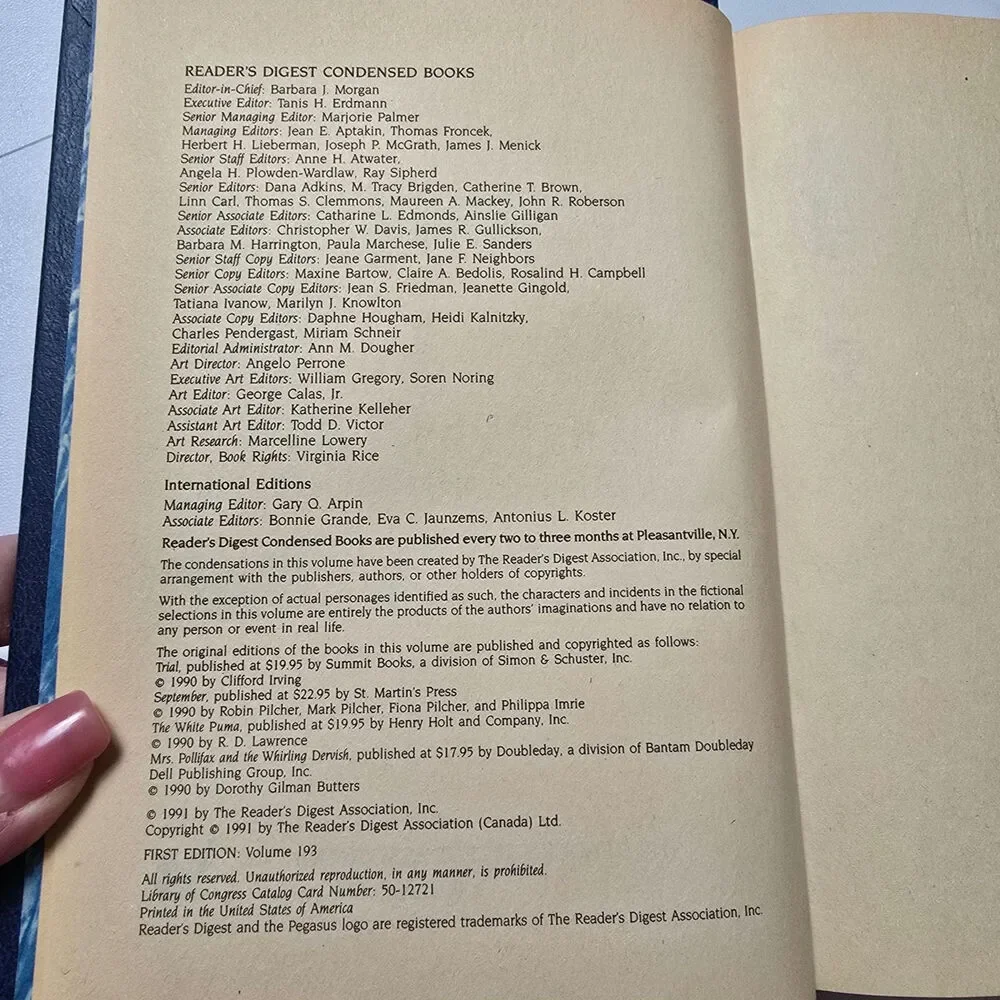 READER'S DIGEST CONDENSED BOOKS
Editor-in-Chief: Barbara J. Morgan
Executive Editor: Tanis H. Erdmann
Senior Managing Editor: Marjorie Palmer
Managing Editors: Jean E. Aptakin, Thomas Froncek, Herbert H. Lieberman, Joseph P. McGrath, James J. Menick
Senior Staff Editors: Anne H. Atwater, Angela H. Plowden-Wardlaw, Ray Sipherd
Senior Editors: Dana Adkins, M. Tracy Brigden, Catherine T. Brown, Linn Carl, Thomas S. Clemmons, Maureen A. Mackey, John R. Roberson
Senior Associate Editors: Catharine L. Edmonds, Ainslie Gilligan
Associate Editors: Christopher W. Davis, James R. Gullickson, Barbara M. Harrington, Paula Marchese, Julie E. Sanders
Senior Staff Copy Editors: Jeane Garment, Jane F. Neighbors
Senior Copy Editors: Maxine Bartow, Claire A. Bedolis, Rosalind H. Campbell
Senior Associate Copy Editors: Jean S. Friedman, Jeanette Gingold, Tatiana Ivanow, Marilyn J. Knowlton
Associate Copy Editors: Daphne Hougham, Heidi Kalnitzky, Charles Pendergast, Miriam Schneir
Editorial Administrator: Ann M. Dougher
Art Director: Angelo Perrone
Executive Art Editors: William Gregory, Soren Noring
Art Editor: George Calas, Jr.
Associate Art Editor: Katherine Kelleher
Assistant Art Editor: Todd D. Victor
Art Research: Marcelline Lowery
Director, Book Rights: Virginia Rice

International Editions
Managing Editor: Gary Q. Arpin
Associate Editors: Bonnie Grande, Eva C. Jaunzems, Antonius L. Koster

Reader's Digest Condensed Books are published every two to three months at Pleasantville, N.Y.

The condensations in this volume have been created by The Reader's Digest Association, Inc., by special arrangement with the publishers, authors, or other holders of copyrights.

With the exception of actual personages identified as such, the characters and incidents in the fictional selections in this volume are entirely the products of the authors' imaginations and have no relation to any person or event in real life.

The original editions of the books in this volume are published and copyrighted as follows:
Trial, published at $19.95 by Summit Books, a division of Simon & Schuster, Inc.
© 1990 by Clifford Irving
September, published at $22.95 by St. Martin's Press
© 1990 by Robin Pilcher, Mark Pilcher, Fiona Pilcher, and Philippa Imrie
The White Puma, published at $19.95 by Henry Holt and Company, Inc.
© 1990 by R. D. Lawrence
Mrs. Pollifax and the Whirling Dervish, published at $17.95 by Doubleday, a division of Bantam Doubleday Dell Publishing Group, Inc.
© 1990 by Dorothy Gilman Butters

© 1991 by The Reader's Digest Association, Inc.
Copyright © 1991 by The Reader's Digest Association (Canada) Ltd.

FIRST EDITION: Volume 193

All rights reserved. Unauthorized reproduction, in any manner, is prohibited.
Library of Congress Catalog Card Number: 50-12721
Printed in the United States of America
Reader's Digest and the Pegasus logo are registered trademarks of The Reader's Digest Association, Inc.